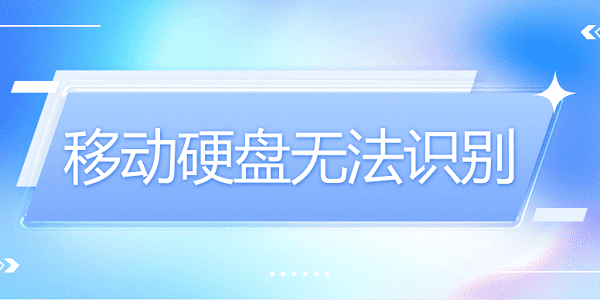 移动硬盘无法识别